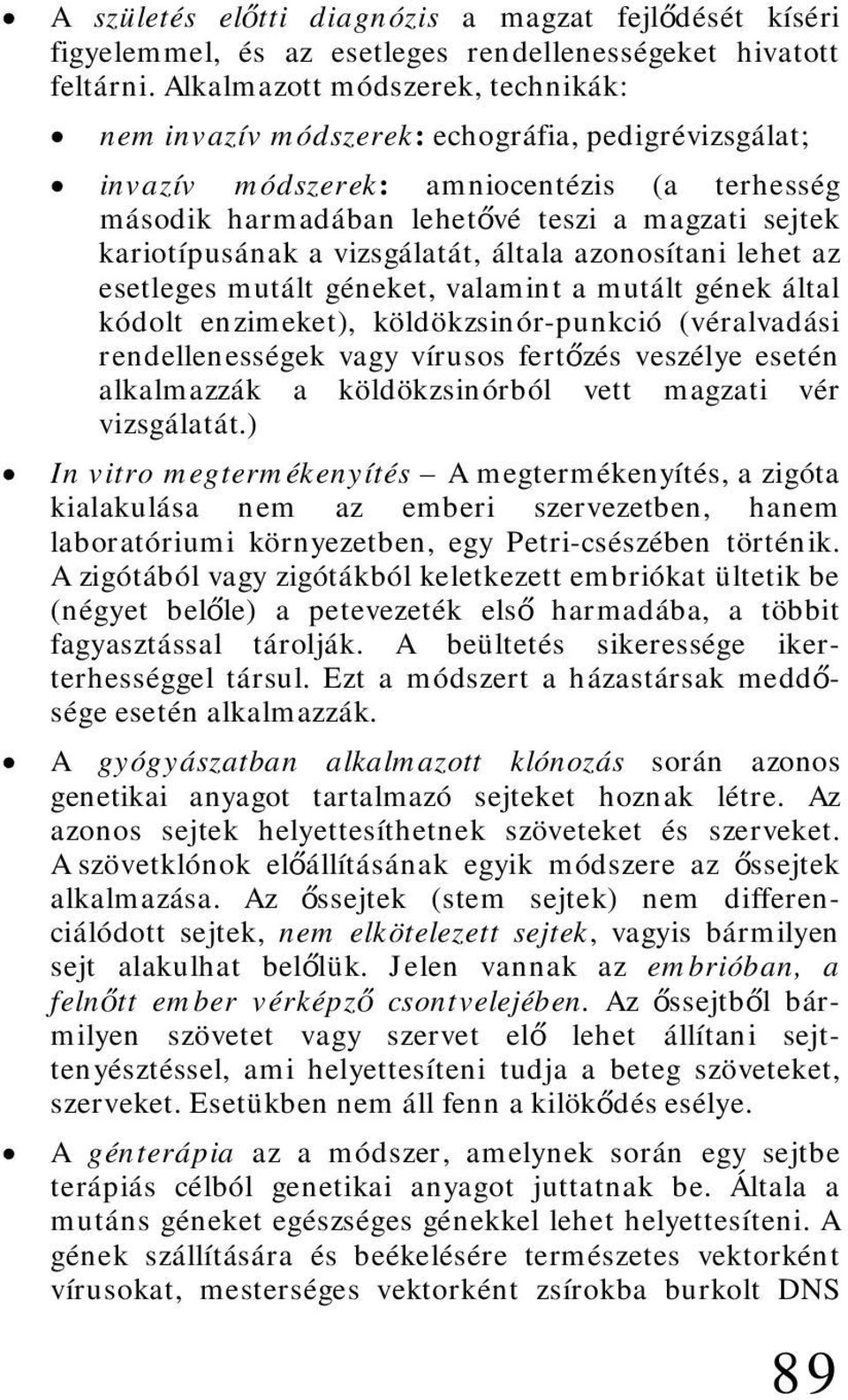 • A születés előtti diagnózis a magzat fejlődését kíséri figyelemmel, és az esetleges rendellenességeket hivatott feltárni. Alkalmazott módszerek, technikák:

• nem invazív módszerek: echográfia, pedigrévizsgálat;

• invazív módszerek: amniocentézis (a terhesség második harmadában lehetővé teszi a magzati sejtek kariotípusának a vizsgálatát, általa azonosítani lehet az esetleges mutált géneket, valamint a mutált gének által kódolt enzimeket), köldökzsinór-punkció (véralvadási rendellenességek vagy vírusos fertőzés veszélye esetén alkalmazzák a köldökzsinórból vett magzati vér vizsgálatát.)

• In vitro megtermékenyítés – A megtermékenyítés, a zigóta kialakulása nem az emberi szervezetben, hanem laboratóriumi környezetben, egy Petri-csészében történik. A zigótából vagy zigótákból keletkezett embriókat ültetik be (négyet belőle) a petevezeték első harmadába, a többit fagyasztással tárolják. A beültetés sikeressége ikerterhességgel társul. Ezt a módszert a házastársak meddősége esetén alkalmazzák.

• A gyógyászatban alkalmazott klónozás során azonos genetikai anyagot tartalmazó sejteket hoznak létre. Az azonos sejtek helyettesíthetnek szöveteket és szerveket. A szövetklónok előállításának egyik módszere az őssejtek alkalmazása. Az őssejtek (stem sejtek) nem differenciálódott sejtek, nem elkötelezett sejtek, vagyis bármilyen sejt alakulhat belőlük. Jelen vannak az embrióban, a felnőtt ember vérképző csontvelejében. Az őssejtből bármilyen szövetet vagy szervet elő lehet állítani sejttenyésztéssel, ami helyettesíteni tudja a beteg szöveteket, szerveket. Esetükben nem áll fenn a kilökődés esélye.

• A génterápia az a módszer, amelynek során egy sejtbe terápiás célból genetikai anyagot juttatnak be. Általa a mutáns géneket egészséges génekkel lehet helyettesíteni. A gének szállítására és beékelésére természetes vektorként vírusokat, mesterséges vektorként zsírokba burkolt DNS

89